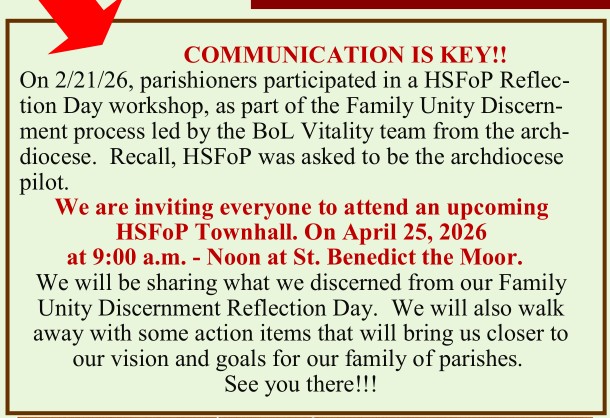 COMMUNICATION IS KEY!!

On 2/21/26, parishioners participated in a HSFoP Reflection Day workshop, as part of the Family Unity Discernment process led by the BoL Vitality team from the archdiocese. Recall, HSFoP was asked to be the archdiocese pilot.

We are inviting everyone to attend an upcoming HSFoP Townhall. On April 25, 2026 at 9:00 a.m. - Noon at St. Benedict the Moor.

We will be sharing what we discerned from our Family Unity Discernment Reflection Day. We will also walk away with some action items that will bring us closer to our vision and goals for our family of parishes.

See you there!!!